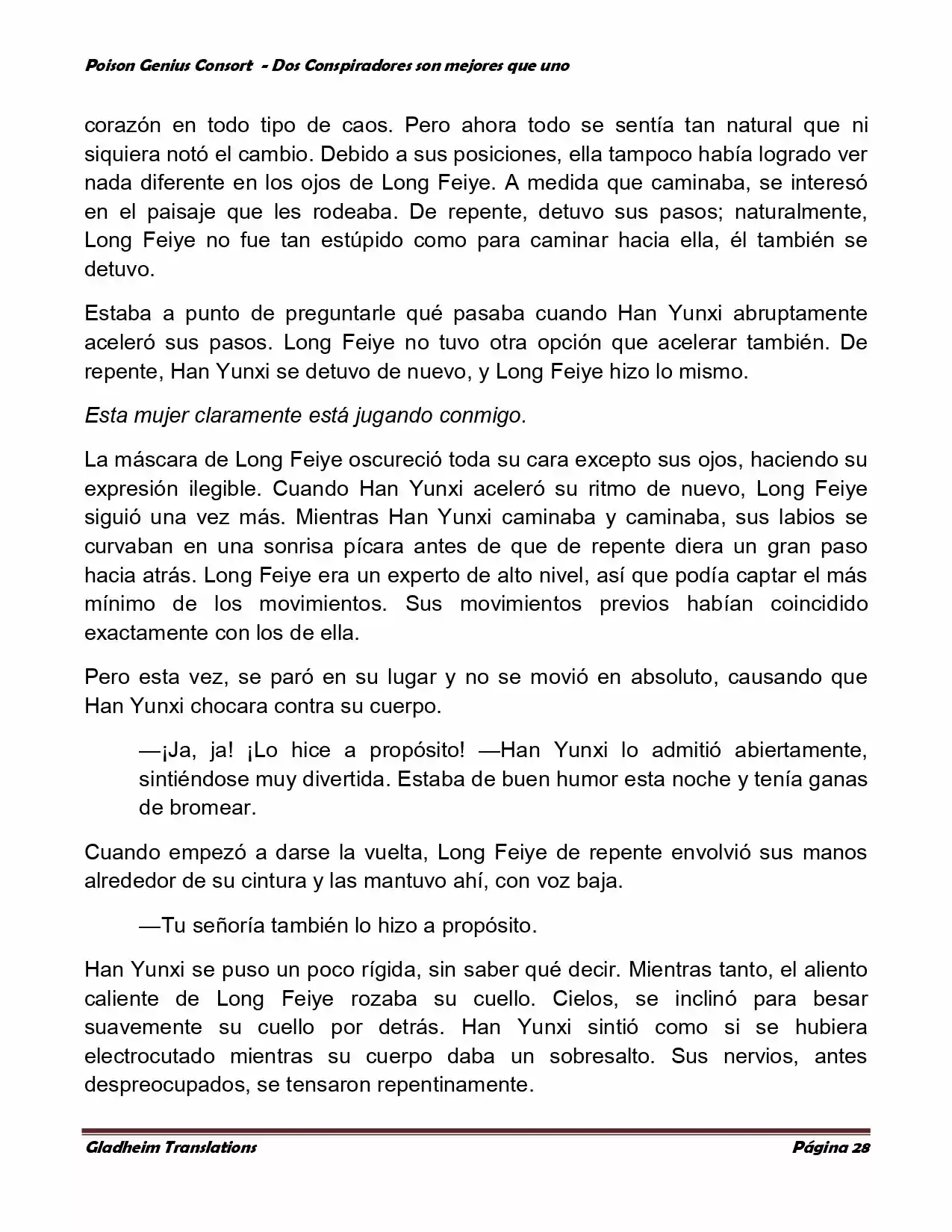 Poison Genius Consort - Dos Conspiradores son mejores que uno

corazón en todo tipo de caos. Pero ahora todo se sentía tan natural que ni siquiera notó el cambio. Debido a sus posiciones, ella tampoco había logrado ver nada diferente en los ojos de Long Feiye. A medida que caminaba, se interesó en el paisaje que les rodeaba. De repente, detuvo sus pasos; naturalmente, Long Feiye no fue tan estúpido como para caminar hacia ella, él también se detuvo.

Estaba a punto de preguntarle qué pasaba cuando Han Yunxi abruptamente aceleró sus pasos. Long Feiye no tuvo otra opción que acelerar también. De repente, Han Yunxi se detuvo de nuevo, y Long Feiye hizo lo mismo.

Esta mujer claramente está jugando conmigo.

La máscara de Long Feiye oscureció toda su cara excepto sus ojos, haciendo su expresión ilegible. Cuando Han Yunxi aceleró su ritmo de nuevo, Long Feiye siguió una vez más. Mientras Han Yunxi caminaba y caminaba, sus labios se curvaban en una sonrisa pícara antes de que de repente diera un gran paso hacia atrás. Long Feiye era un experto de alto nivel, así que podía captar el más mínimo de los movimientos. Sus movimientos previos habían coincidido exactamente con los de ella.

Pero esta vez, se paró en su lugar y no se movió en absoluto, causando que Han Yunxi chocara contra su cuerpo.

—¡Ja, ja! ¡Lo hice a propósito! —Han Yunxi lo admitió abiertamente, sintiéndose muy divertida. Estaba de buen humor esta noche y tenía ganas de bromear.

Cuando empezó a darse la vuelta, Long Feiye de repente envolvió sus manos alrededor de su cintura y las mantuvo ahí, con voz baja.

—Tu señoría también lo hizo a propósito.

Han Yunxi se puso un poco rígida, sin saber qué decir. Mientras tanto, el aliento caliente de Long Feiye rozaba su cuello. Cielos, se inclinó para besar suavemente su cuello por detrás. Han Yunxi sintió como si se hubiera electrocutado mientras su cuerpo daba un sobresalto. Sus nervios, antes despreocupados, se tensaron repentinamente.

Gladheim Translations Página 28